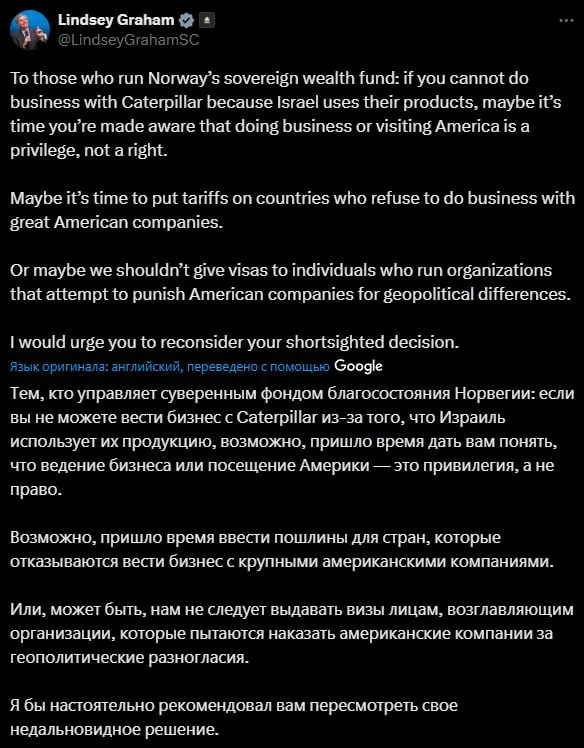 Lindsey Graham
@LindseyGrahamSC

To those who run Norway's sovereign wealth fund: if you cannot do business with Caterpillar because Israel uses their products, maybe it's time you're made aware that doing business or visiting America is a privilege, not a right.

Maybe it's time to put tariffs on countries who refuse to do business with great American companies.

Or maybe we shouldn't give visas to individuals who run organizations that attempt to punish American companies for geopolitical differences.

I would urge you to reconsider your shortsighted decision.

Язык оригинала: английский, переведено с помощью Google

Тем, кто управляет суверенным фондом благосостояния Норвегии: если вы не можете вести бизнес с Caterpillar из-за того, что Израиль использует их продукцию, возможно, пришло время дать вам понять, что ведение бизнеса или посещение Америки — это привилегия, а не право.

Возможно, пришло время ввести пошлины для стран, которые отказываются вести бизнес с крупными американскими компаниями.

Или, может быть, нам не следует выдавать визы лицам, возглавляющим организации, которые пытаются наказать американские компании за геополитические разногласия.

Я бы настоятельно рекомендовал вам пересмотреть свое недальновидное решение.